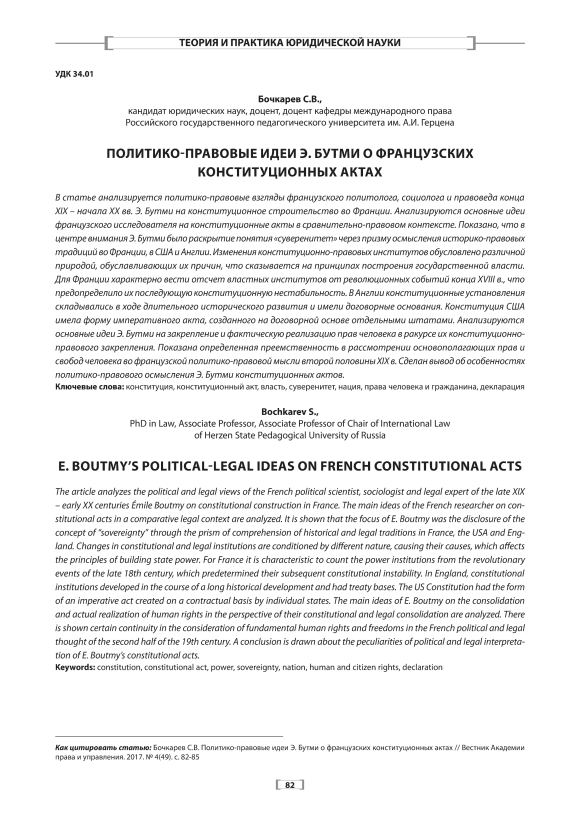 ТЕОРИЯ И ПРАКТИКА ЮРИДИЧЕСКОЙ НАУКИ

УДК 34.01

Бочкарев С.В.,
кандидат юридических наук, доцент, доцент кафедры международного права Российского государственного педагогического университета им. А.И. Герцена

ПОЛИТИКО-ПРАВОВЫЕ ИДЕИ Э. БУТМИ О ФРАНЦУЗСКИХ КОНСТИТУЦИОННЫХ АКТАХ

В статье анализируется политико-правовые взгляды французского политолога, социолога и правоведа конца XIX – начала XX вв. Э. Бутми на конституционное строительство во Франции. Анализируются основные идеи французского исследователя на конституционные акты в сравнительно-правовом контексте. Показано, что в центре внимания Э. Бутми было раскрытие понятия «суверенитет» через призму осмысления историко-правовых традиций во Франции, в США и Англии. Изменения конституционно-правовых институтов обусловлено различной природой, обуславливающих их причин, что сказывается на принципах построения государственной власти. Для Франции характерно вести отсчет властных институтов от революционных событий конца XVIII в., что предопределило их последующую конституционную нестабильность. В Англии конституционные установления складывались в ходе длительного исторического развития и имели договорные основания. Конституция США имела форму императивного акта, созданного на договорной основе отдельными штатами. Анализируются основные идеи Э. Бутми на закрепление и фактическую реализацию прав человека в ракурсе их конституционно-правового закрепления. Показана определенная преемственность в рассмотрении основополагающих прав и свобод человека во французской политико-правовой мысли второй половины XIX в. Сделан вывод об особенностях политико-правового осмысления Э. Бутми конституционных актов.
Ключевые слова: конституция, конституционный акт, власть, суверенитет, нация, права человека и гражданина, декларация

Bochkarev S.,
PhD in Law, Associate Professor, Associate Professor of Chair of International Law of Herzen State Pedagogical University of Russia

E. BOUTMY'S POLITICAL-LEGAL IDEAS ON FRENCH CONSTITUTIONAL ACTS

The article analyzes the political and legal views of the French political scientist, sociologist and legal expert of the late XIX – early XX centuries Émile Boutmy on constitutional construction in France. The main ideas of the French researcher on constitutional acts in a comparative legal context are analyzed. It is shown that the focus of E. Boutmy was the disclosure of the concept of "sovereignty" through the prism of comprehension of historical and legal traditions in France, the USA and England. Changes in constitutional and legal institutions are conditioned by different nature, causing their causes, which affects the principles of building state power. For France it is characteristic to count the power institutions from the revolutionary events of the late 18th century, which predetermined their subsequent constitutional instability. In England, constitutional institutions developed in the course of a long historical development and had treaty bases. The US Constitution had the form of an imperative act created on a contractual basis by individual states. The main ideas of E. Boutmy on the consolidation and actual realization of human rights in the perspective of their constitutional and legal consolidation are analyzed. There is shown certain continuity in the consideration of fundamental human rights and freedoms in the French political and legal thought of the second half of the 19th century. A conclusion is drawn about the peculiarities of political and legal interpretation of E. Boutmy's constitutional acts.
Keywords: constitution, constitutional act, power, sovereignty, nation, human and citizen rights, declaration

Как цитировать статью: Бочкарев С.В. Политико-правовые идеи Э. Бутми о французских конституционных актах // Вестник Академии права и управления. 2017. № 4(49). с. 82-85

82